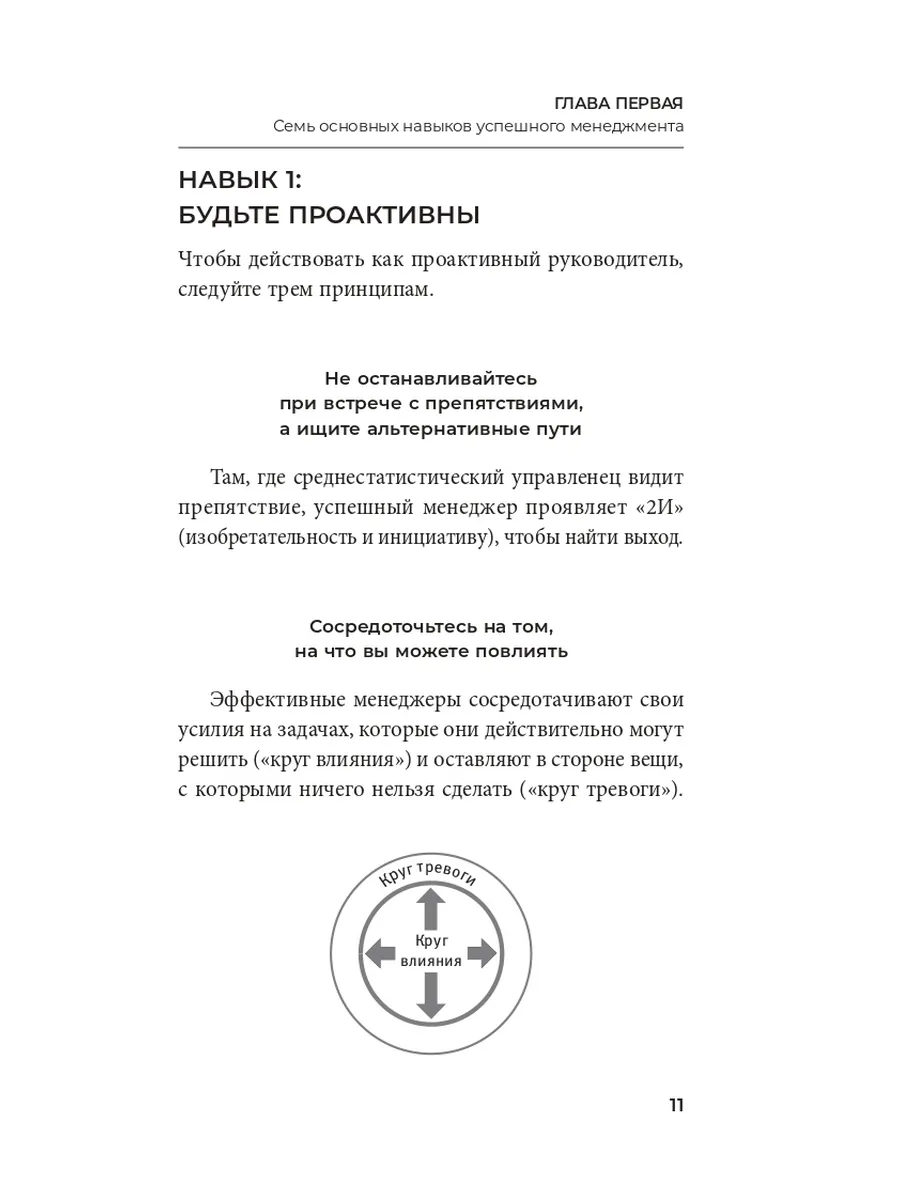 ГЛАВА ПЕРВАЯ
Семь основных навыков успешного менеджмента

НАВЫК 1:
БУДЬТЕ ПРОАКТИВНЫ

Чтобы действовать как проактивный руководитель, следуйте трем принципам.

Не останавливайтесь
при встрече с препятствиями,
а ищите альтернативные пути

Там, где среднестатистический управленец видит препятствие, успешный менеджер проявляет «2И» (изобретательность и инициативу), чтобы найти выход.

Сосредоточьтесь на том,
на что вы можете повлиять

Эффективные менеджеры сосредотачивают свои усилия на задачах, которые они действительно могут решить («круг влияния») и оставляют в стороне вещи, с которыми ничего нельзя сделать («круг тревоги»).

Круг тревоги

Круг
влияния

11